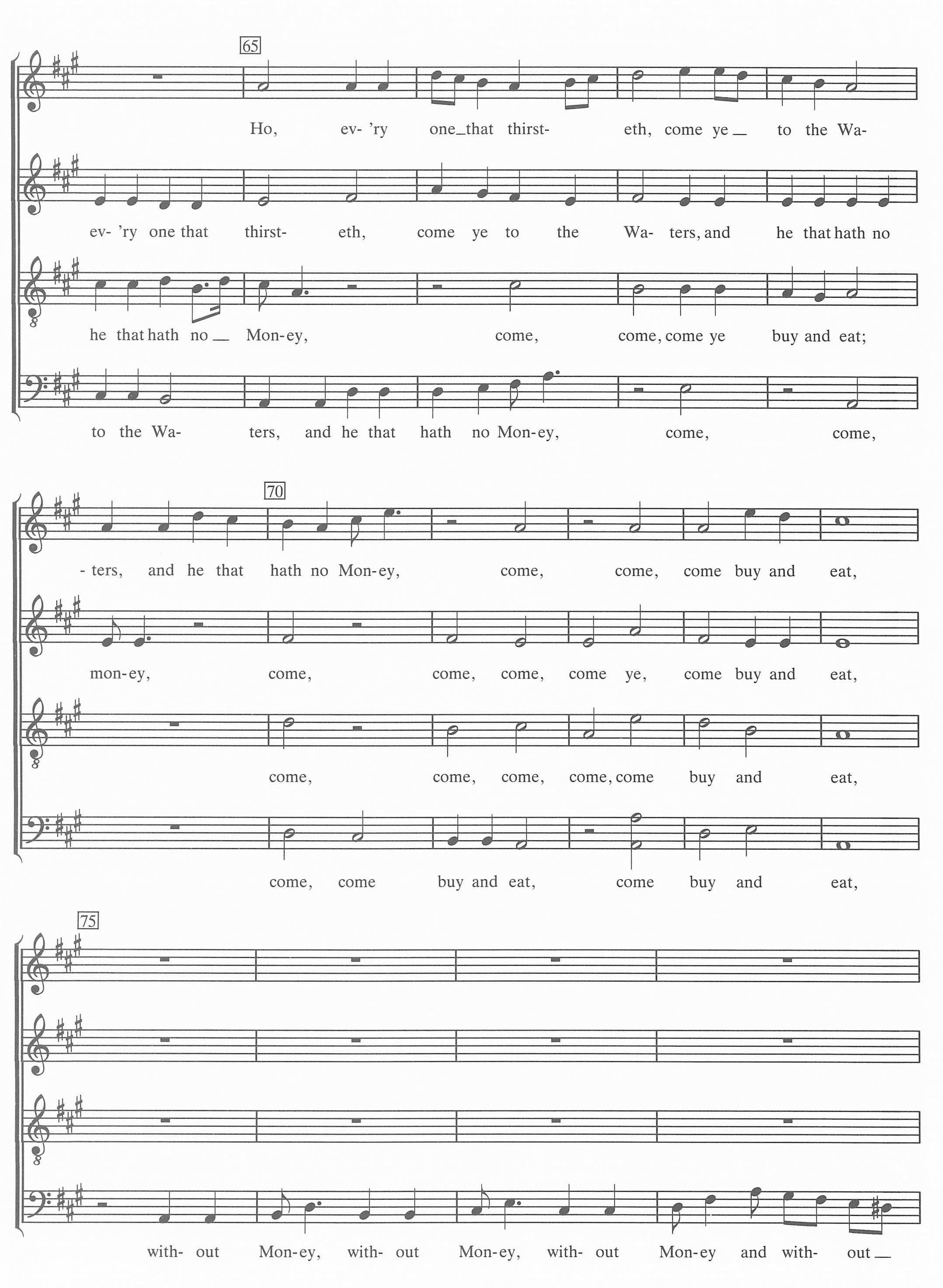 65

Ho, ev- 'ry one_that thirst- eth, come ye_ to the Wa-

ev- 'ry one that thirst- eth, come ye to the Wa- ters, and he that hath no

he that hath no_ Mon-ey, come, come, come ye buy and eat;

to the Wa- ters, and he that hath no Mon-ey, come, come,

70

- ters, and he that hath no Mon-ey, come, come, come buy and eat,

mon-ey, come, come, come, come ye, come buy and eat,

come, come, come, come, come buy and eat,

come, come buy and eat, come buy and eat,

75

with- out Mon-ey, with- out Mon-ey, with- out Mon-ey and with- out_